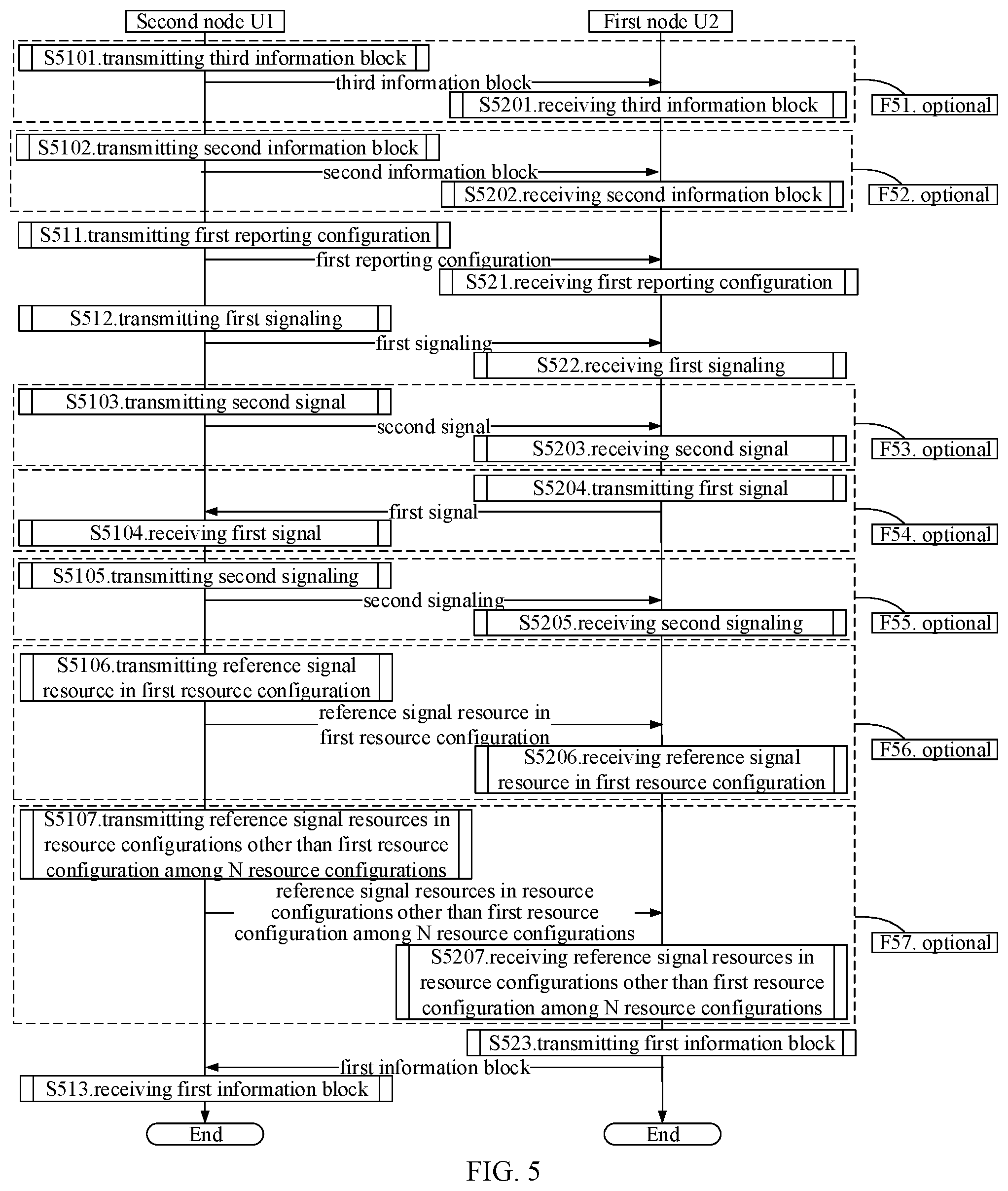 Second node U1
First node U2

S5101.transmitting third information block
third information block
S5201.receiving third information block
F51. optional

S5102.transmitting second information block
second information block
S5202.receiving second information block
F52. optional

S511.transmitting first reporting configuration
first reporting configuration
S521.receiving first reporting configuration

S512.transmitting first signaling
first signaling
S522.receiving first signaling

S5103.transmitting second signal
second signal
S5203.receiving second signal
F53. optional

S5204.transmitting first signal
first signal
S5104.receiving first signal
F54. optional

S5105.transmitting second signaling
second signaling
S5205.receiving second signaling
F55. optional

S5106.transmitting reference signal resource in first resource configuration
reference signal resource in first resource configuration
S5206.receiving reference signal resource in first resource configuration
F56. optional

S5107.transmitting reference signal resources in resource configurations other than first resource configuration among N resource configurations
reference signal resources in resource configurations other than first resource configuration among N resource configurations
S5207.receiving reference signal resources in resource configurations other than first resource configuration among N resource configurations
F57. optional

S523.transmitting first information block
first information block
S513.receiving first information block

End
End

FIG. 5